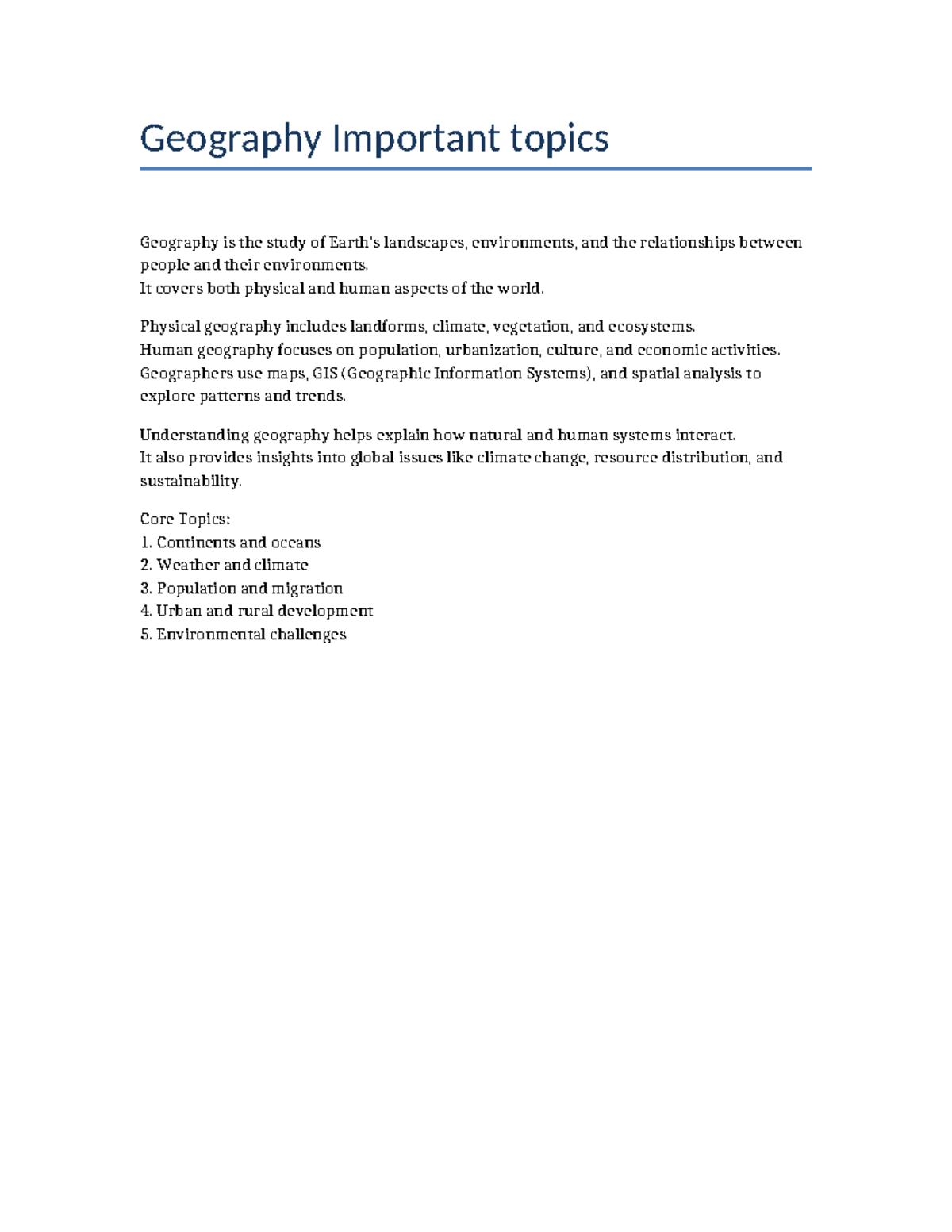 Geography Important topics

Geography is the study of Earth's landscapes, environments, and the relationships between people and their environments.
It covers both physical and human aspects of the world.

Physical geography includes landforms, climate, vegetation, and ecosystems.
Human geography focuses on population, urbanization, culture, and economic activities.
Geographers use maps, GIS (Geographic Information Systems), and spatial analysis to explore patterns and trends.

Understanding geography helps explain how natural and human systems interact.
It also provides insights into global issues like climate change, resource distribution, and sustainability.

Core Topics:
1. Continents and oceans
2. Weather and climate
3. Population and migration
4. Urban and rural development
5. Environmental challenges